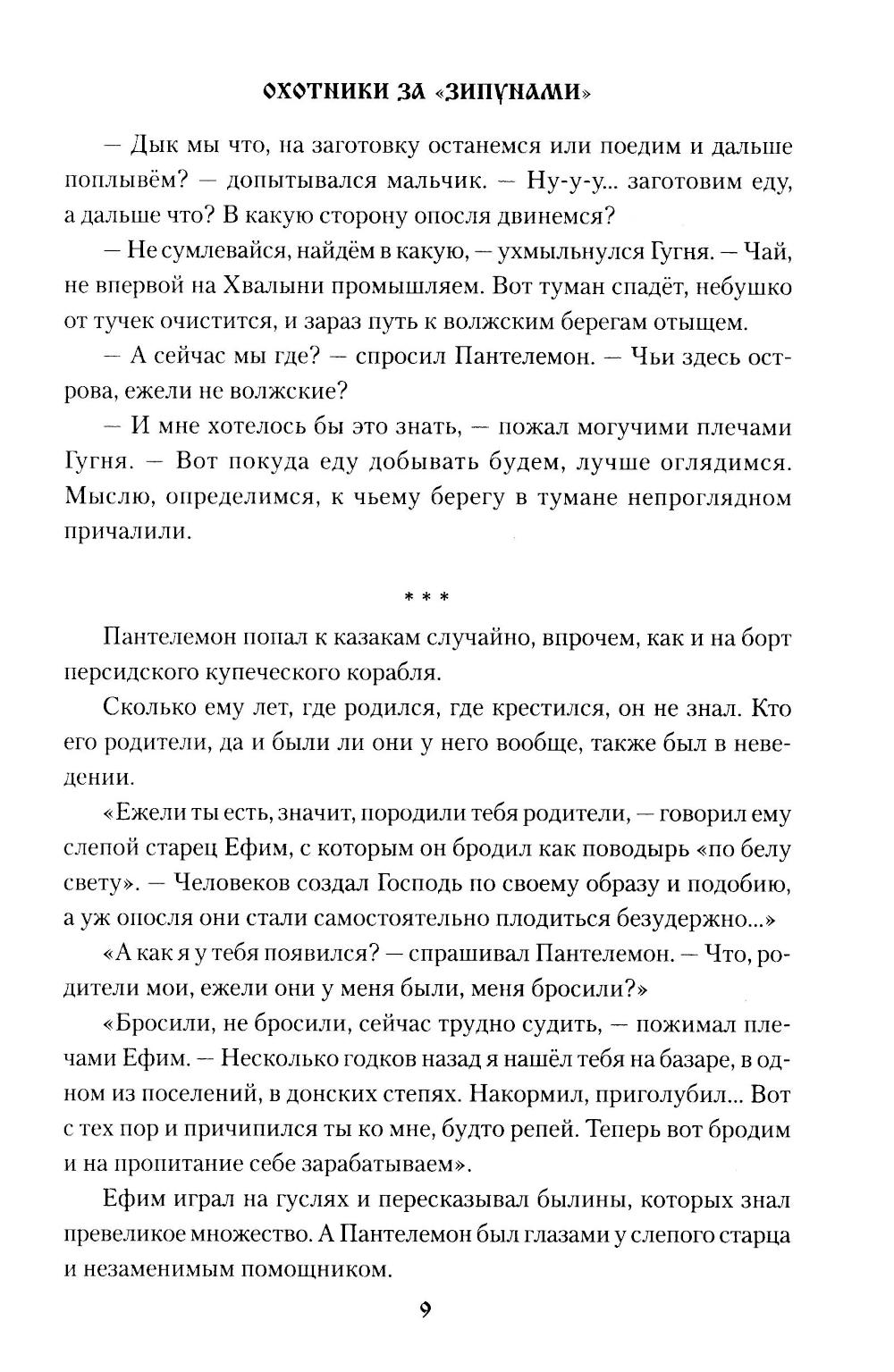 ОХОТНИКИ ЗА «ЗИПУНАМИ»

— Дык мы что, на заготовку останемся или поедим и дальше поплывём? — допытывался мальчик. — Ну-у-у... заготовим еду, а дальше что? В какую сторону опосля двинемся?

— Не сумлевайся, найдём в какую, — ухмыльнулся Гугня. — Чай, не впервой на Хвалыни промышляем. Вот туман спадёт, небушко от тучек очистится, и зараз путь к волжским берегам отыщем.

— А сейчас мы где? — спросил Пантелемон. — Чьи здесь острова, ежели не волжские?

— И мне хотелось бы это знать, — пожал могучими плечами Гугня. — Вот покуда еду добывать будем, лучше оглядимся. Мыслю, определимся, к чьему берегу в тумане непроглядном причалили.

* * *

Пантелемон попал к казакам случайно, впрочем, как и на борт персидского купеческого корабля.

Сколько ему лет, где родился, где крестился, он не знал. Кто его родители, да и были ли они у него вообще, также был в неведении.

«Ежели ты есть, значит, породили тебя родители, — говорил ему слепой старец Ефим, с которым он бродил как поводырь «по белу свету». — Человеков создал Господь по своему образу и подобию, а уж опосля они стали самостоятельно плодиться безудержно...»

«А как я у тебя появился? — спрашивал Пантелемон. — Что, родители мои, ежели они у меня были, меня бросили?»

«Бросили, не бросили, сейчас трудно судить, — пожимал плечами Ефим. — Несколько годков назад я нашёл тебя на базаре, в одном из поселений, в донских степях. Накормил, приголубил... Вот с тех пор и причипился ты ко мне, будто репей. Теперь вот бродим и на пропитание себе зарабатываем».

Ефим играл на гуслях и пересказывал былины, которых знал превеликое множество. А Пантелемон был глазами у слепого старца и незаменимым помощником.

9